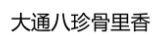 大通八珍骨里香